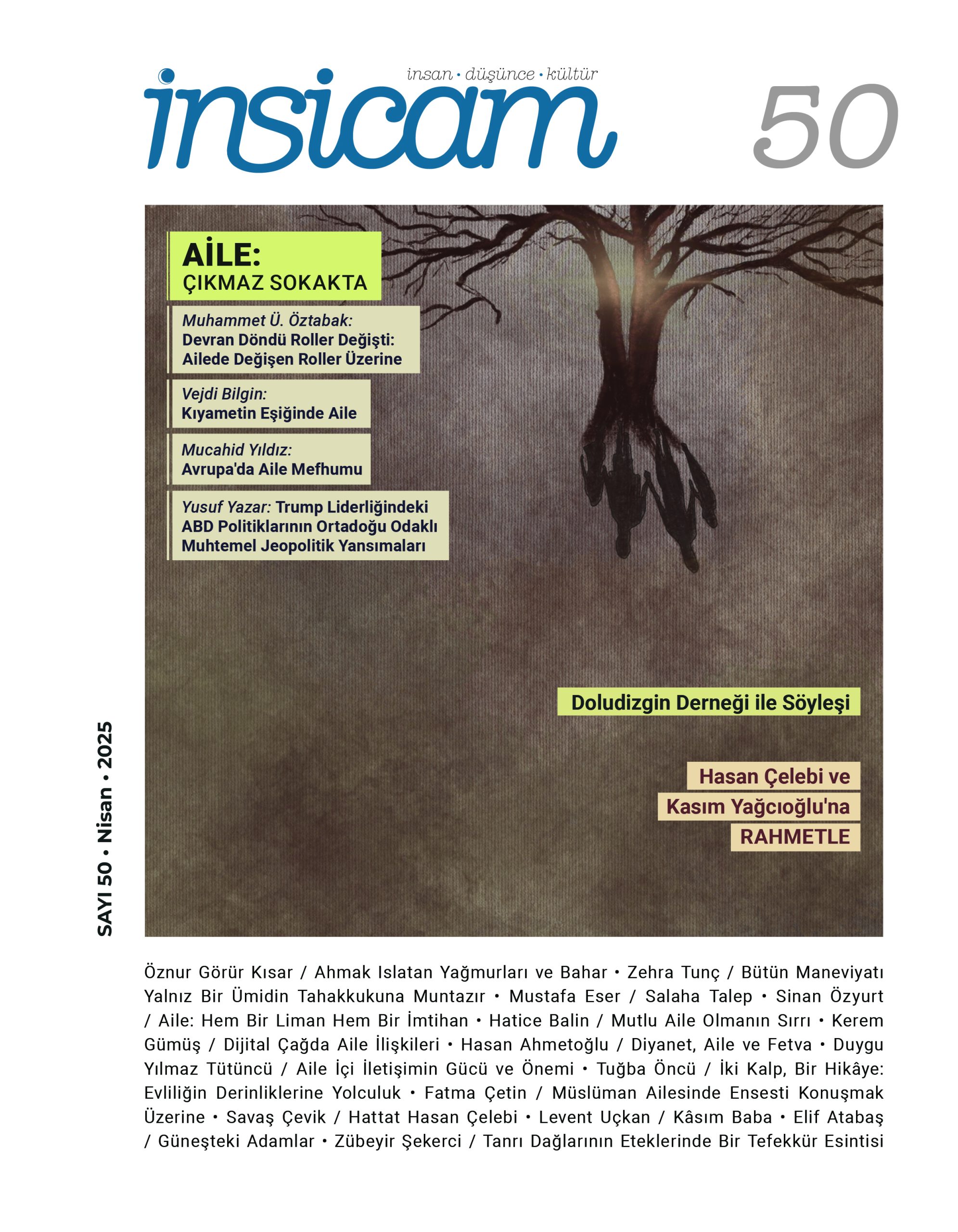 insan • düşünce • kültür

insicam

50

AİLE:
ÇIKMAZ SOKAKTA

Muhammet Ü. Öztabak:
Devran Döndü Roller Değişti:
Ailede Değişen Roller Üzerine

Vejdi Bilgin:
Kıyametin Eşiğinde Aile

Mucahid Yıldız:
Avrupa'da Aile Mefhumu

Yusuf Yazar: Trump Liderliğindeki ABD Politiklarının Ortadoğu Odaklı Muhtemel Jeopolitik Yansımaları

Doludizgin Derneği ile Söyleşi

Hasan Çelebi ve
Kasım Yağcıoğlu'na
RAHMETLE

SAYI 50 • Nisan • 2025

Öznur Görür Kısar / Ahmak Islatan Yağmurları ve Bahar • Zehra Tunç / Bütün Maneviyatı Yalnız Bir Ümidin Tahakkukuna Muntazır • Mustafa Eser / Salaha Talep • Sinan Özyurt / Aile: Hem Bir Liman Hem Bir İmtihan • Hatice Balin / Mutlu Aile Olmanın Sırrı • Kerem Gümüş / Dijital Çağda Aile İlişkileri • Hasan Ahmetoğlu / Diyanet, Aile ve Fetva • Duygu Yılmaz Tütüncü / Aile İçi İletişimin Gücü ve Önemi • Tuğba Öncü / İki Kalp, Bir Hikâye: Evliliğin Derinliklerine Yolculuk • Fatma Çetin / Müslüman Ailesinde Ensesti Konuşmak Üzerine • Savaş Çevik / Hattat Hasan Çelebi • Levent Uçkan / Kâsım Baba • Elif Atabaş / Güneşteki Adamlar • Zübeyir Şekerci / Tanrı Dağlarının Eteklerinde Bir Tefekkür Esintisi